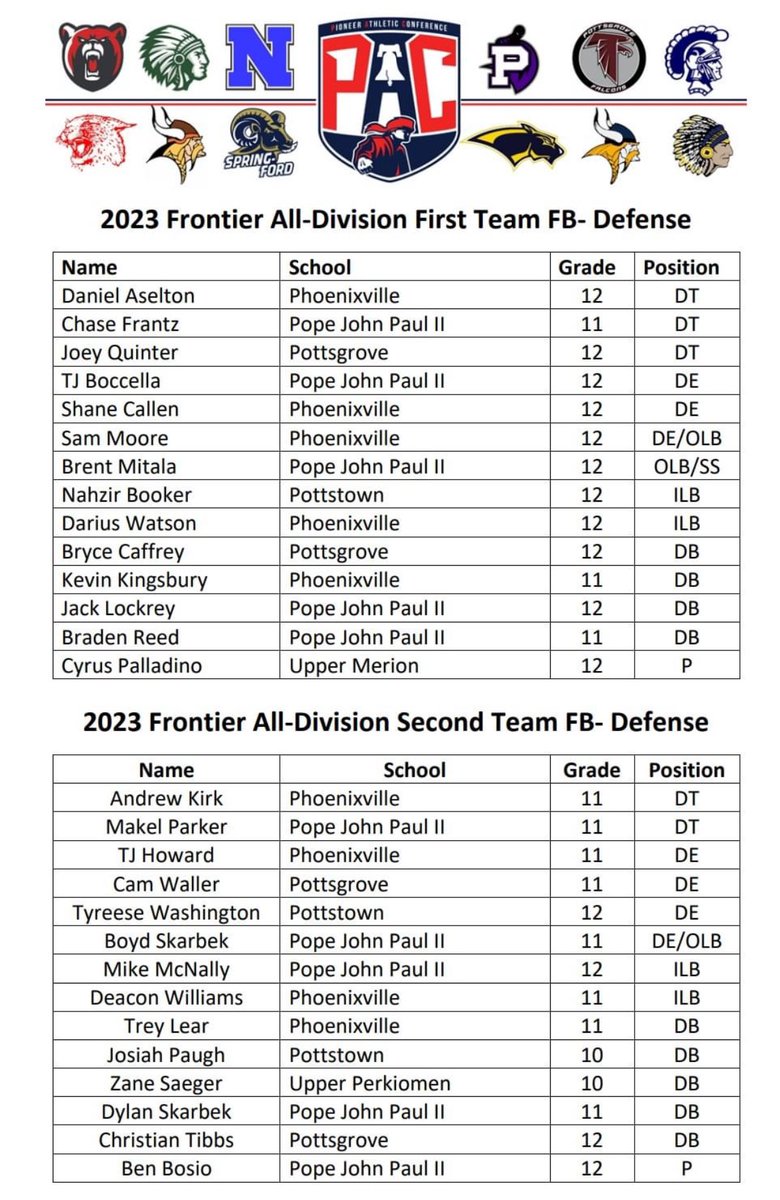 N
PIONEER ATHLETIC CONFERENCE
PAC
P
POTTSGROVE FALCONS
SPRING-FORD

2023 Frontier All-Division First Team FB- Defense

| Name | School | Grade | Position |
|---|---|---|---|
| Daniel Aselton | Phoenixville | 12 | DT |
| Chase Frantz | Pope John Paul II | 11 | DT |
| Joey Quinter | Pottsgrove | 12 | DT |
| TJ Boccella | Pope John Paul II | 12 | DE |
| Shane Callen | Phoenixville | 12 | DE |
| Sam Moore | Phoenixville | 12 | DE/OLB |
| Brent Mitala | Pope John Paul II | 12 | OLB/SS |
| Nahzir Booker | Pottstown | 12 | ILB |
| Darius Watson | Phoenixville | 12 | ILB |
| Bryce Caffrey | Pottsgrove | 12 | DB |
| Kevin Kingsbury | Phoenixville | 11 | DB |
| Jack Lockrey | Pope John Paul II | 12 | DB |
| Braden Reed | Pope John Paul II | 11 | DB |
| Cyrus Palladino | Upper Merion | 12 | P |

2023 Frontier All-Division Second Team FB- Defense

| Name | School | Grade | Position |
|---|---|---|---|
| Andrew Kirk | Phoenixville | 11 | DT |
| Makel Parker | Pope John Paul II | 11 | DT |
| TJ Howard | Phoenixville | 11 | DE |
| Cam Waller | Pottsgrove | 11 | DE |
| Tyreese Washington | Pottstown | 12 | DE |
| Boyd Skarbek | Pope John Paul II | 11 | DE/OLB |
| Mike McNally | Pope John Paul II | 12 | ILB |
| Deacon Williams | Phoenixville | 11 | ILB |
| Trey Lear | Phoenixville | 11 | DB |
| Josiah Paugh | Pottstown | 10 | DB |
| Zane Saeger | Upper Perkiomen | 10 | DB |
| Dylan Skarbek | Pope John Paul II | 11 | DB |
| Christian Tibbs | Pottsgrove | 12 | DB |
| Ben Bosio | Pope John Paul II | 12 | P |